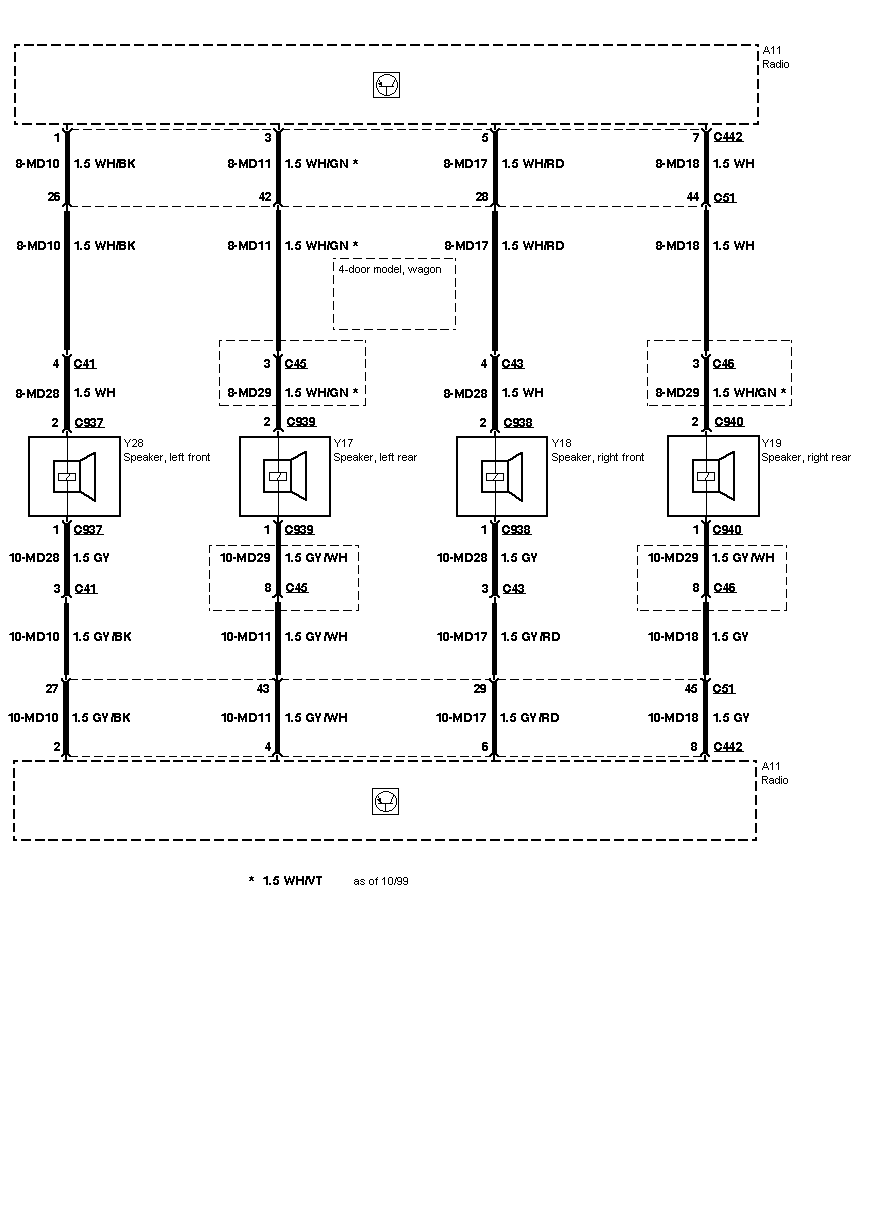 A11
Radio

1 8-MD10 1.5 WH/BK 26
3 8-MD11 1.5 WH/GN * 42
5 8-MD17 1.5 WH/RD 28
7 C442 8-MD18 1.5 WH 44 C51

8-MD10 1.5 WH/BK
8-MD11 1.5 WH/GN *
4-door model, wagon
8-MD17 1.5 WH/RD
8-MD18 1.5 WH

4 C41 8-MD28 1.5 WH 2 C937
3 C45 8-MD29 1.5 WH/GN * 2 C939
4 C43 8-MD28 1.5 WH 2 C938
3 C46 8-MD29 1.5 WH/GN * 2 C940

Y28 Speaker, left front
Y17 Speaker, left rear
Y18 Speaker, right front
Y19 Speaker, right rear

1 C937 10-MD28 1.5 GY 3 C41
1 C939 10-MD29 1.5 GY/WH 8 C45
1 C938 10-MD28 1.5 GY 3 C43
1 C940 10-MD29 1.5 GY/WH 8 C46

10-MD10 1.5 GY/BK
10-MD11 1.5 GY/WH
10-MD17 1.5 GY/RD
10-MD18 1.5 GY

27 10-MD10 1.5 GY/BK 2
43 10-MD11 1.5 GY/WH 4
29 10-MD17 1.5 GY/RD 6
45 C51 10-MD18 1.5 GY 8 C442

A11
Radio

* 1.5 WH/VT as of 10/99